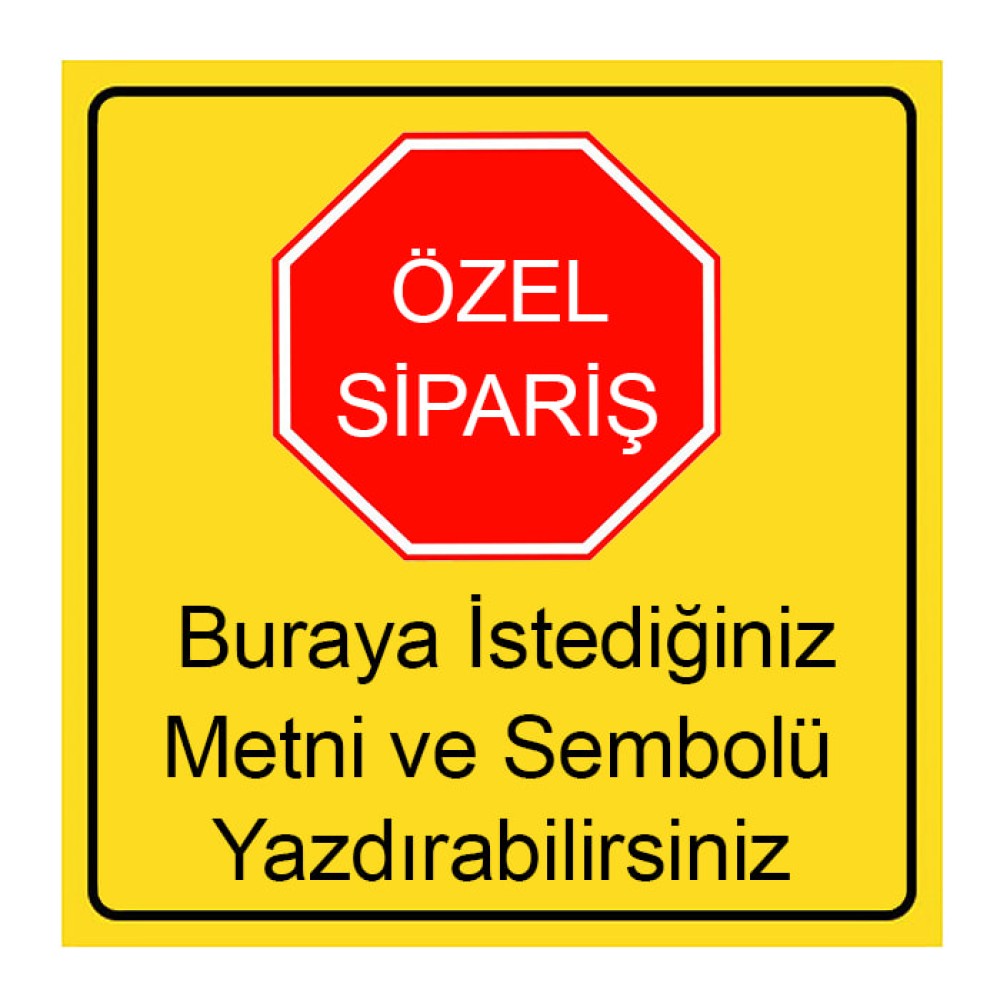 ÖZEL SİPARİŞ

Buraya İstediğiniz Metni ve Sembolü Yazdırabilirsiniz